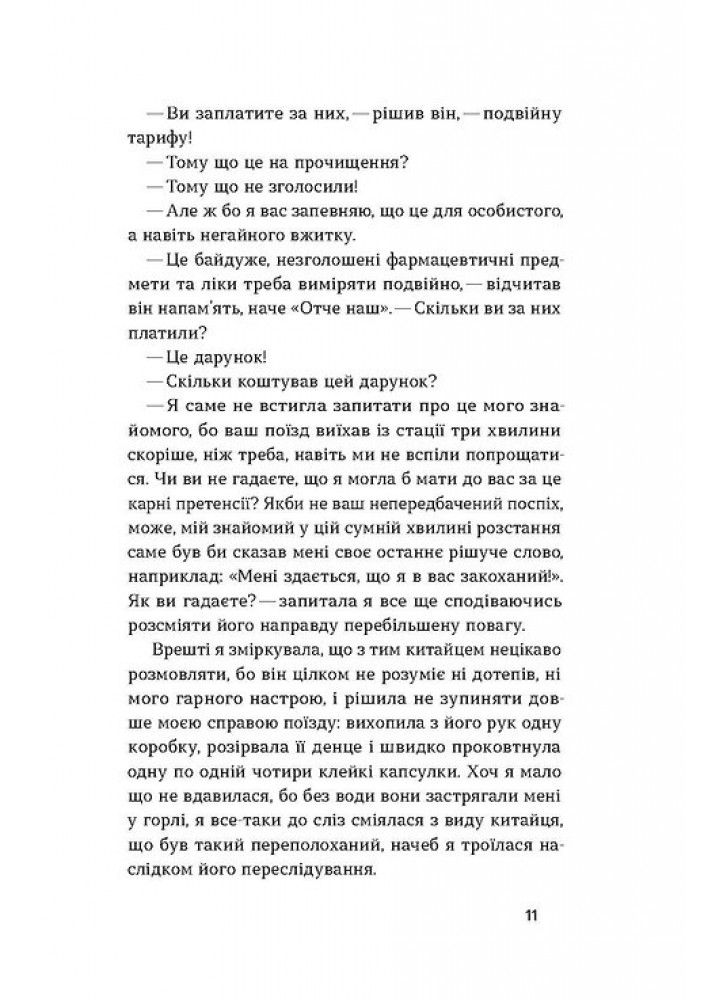 — Ви заплатите за них, — рішив він, — подвійну тарифу!

— Тому що це на прочищення?

— Тому що не зголосили!

— Але ж бо я вас запевняю, що це для особистого, а навіть негайного вжитку.

— Це байдуже, незголошені фармацевтичні предмети та ліки треба виміряти подвійно, — відчитав він напам'ять, наче «Отче наш». — Скільки ви за них платили?

— Це дарунок!

— Скільки коштував цей дарунок?

— Я саме не встигла запитати про це мого знайомого, бо ваш поїзд виїхав із стації три хвилини скоріше, ніж треба, навіть ми не вспіли попрощатися. Чи ви не гадаєте, що я могла б мати до вас за це карні претенсії? Якби не ваш непередбачений поспіх, може, мій знайомий у цій сумній хвилині розстання саме був би сказав мені своє останнє рішуче слово, наприклад: «Мені здається, що я в вас закоханий!». Як ви гадаєте? — запитала я все ще сподіваючись розсміяти його направду перебільшену повагу.

Врешті я зміркувала, що з тим китайцем нецікаво розмовляти, бо він цілком не розуміє ні дотепів, ні мого гарного настрою, і рішила не зупиняти довше моєю справою поїзду: вихопила з його рук одну коробку, розірвала її денце і швидко проковтнула одну по одній чотири клейкі капсулки. Хоч я мало що не вдавилася, бо без води вони застрягали мені у горлі, я все-таки до сліз сміялася з виду китайця, що був такий переполоханий, начеб я троїлася наслідком його переслідування.

11